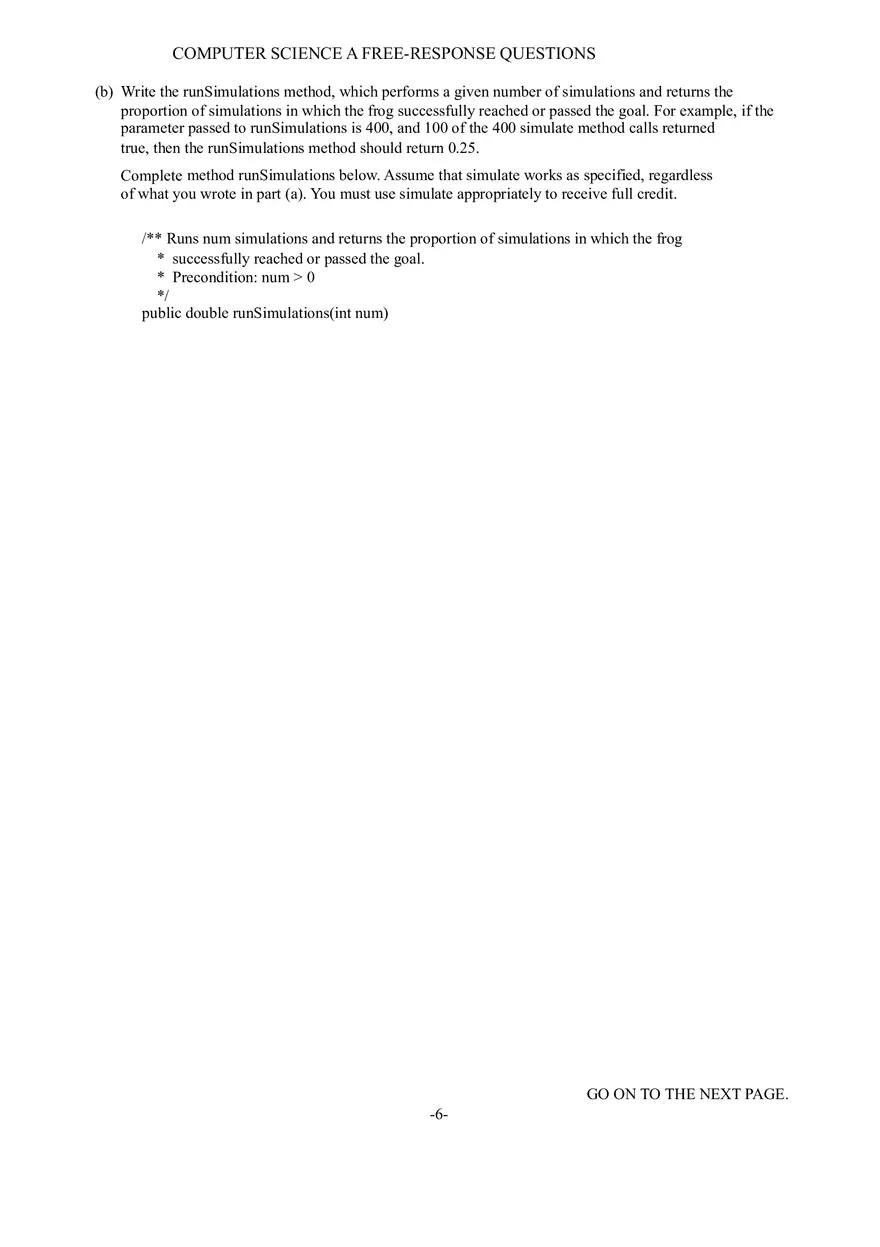 COMPUTER SCIENCE A FREE-RESPONSE QUESTIONS

(b) Write the runSimulations method, which performs a given number of simulations and returns the proportion of simulations in which the frog successfully reached or passed the goal. For example, if the parameter passed to runSimulations is 400, and 100 of the 400 simulate method calls returned true, then the runSimulations method should return 0.25.

Complete method runSimulations below. Assume that simulate works as specified, regardless of what you wrote in part (a). You must use simulate appropriately to receive full credit.

/** Runs num simulations and returns the proportion of simulations in which the frog
 * successfully reached or passed the goal.
 * Precondition: num > 0
 */
public double runSimulations(int num)

GO ON TO THE NEXT PAGE.

-6-